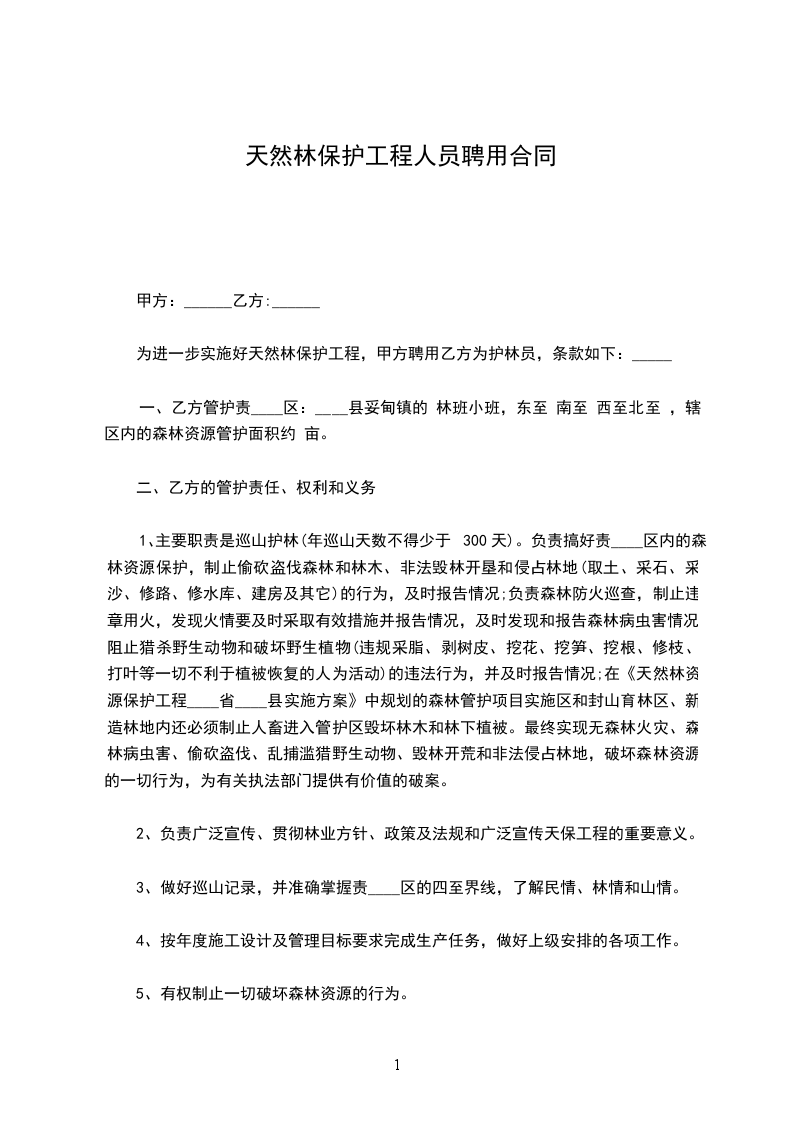 天然林保护工程人员聘用合同

甲方：______乙方:______

为进一步实施好天然林保护工程，甲方聘用乙方为护林员，条款如下：_____

一、乙方管护责____区：____县妥甸镇的 林班小班，东至 南至 西至北至 ，辖区内的森林资源管护面积约 亩。

二、乙方的管护责任、权利和义务

1､主要职责是巡山护林(年巡山天数不得少于 300天)。负责搞好责____区内的森林资源保护，制止偷砍盗伐森林和林木、非法毁林开垦和侵占林地(取土、采石、采沙、修路、修水库、建房及其它)的行为，及时报告情况;负责森林防火巡查，制止违章用火，发现火情要及时采取有效措施并报告情况，及时发现和报告森林病虫害情况阻止猎杀野生动物和破坏野生植物(违规采脂、剥树皮、挖花、挖笋、挖根、修枝、打叶等一切不利于植被恢复的人为活动)的违法行为，并及时报告情况;在《天然林资源保护工程____省____县实施方案》中规划的森林管护项目实施区和封山育林区、新造林地内还必须制止人畜进入管护区毁坏林木和林下植被。最终实现无森林火灾、森林病虫害、偷砍盗伐、乱捕滥猎野生动物、毁林开荒和非法侵占林地，破坏森林资源的一切行为，为有关执法部门提供有价值的破案。

2、负责广泛宣传、贯彻林业方针、政策及法规和广泛宣传天保工程的重要意义。

3、做好巡山记录，并准确掌握责____区的四至界线，了解民情、林情和山情。

4、按年度施工设计及管理目标要求完成生产任务，做好上级安排的各项工作。

5、有权制止一切破坏森林资源的行为。

1